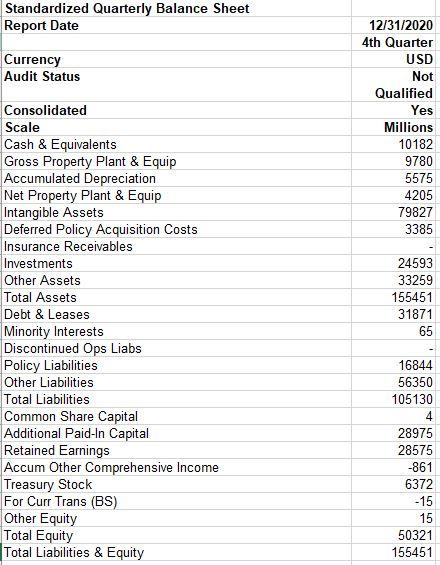 | Standardized Quarterly Balance Sheet | |
|---|---|
| Report Date | 12/31/2020 |
| | 4th Quarter |
| Currency | USD |
| Audit Status | Not Qualified |
| Consolidated | Yes |
| Scale | Millions |
| Cash & Equivalents | 10182 |
| Gross Property Plant & Equip | 9780 |
| Accumulated Depreciation | 5575 |
| Net Property Plant & Equip | 4205 |
| Intangible Assets | 79827 |
| Deferred Policy Acquisition Costs | 3385 |
| Insurance Receivables | - |
| Investments | 24593 |
| Other Assets | 33259 |
| Total Assets | 155451 |
| Debt & Leases | 31871 |
| Minority Interests | 65 |
| Discontinued Ops Liabs | - |
| Policy Liabilities | 16844 |
| Other Liabilities | 56350 |
| Total Liabilities | 105130 |
| Common Share Capital | 4 |
| Additional Paid-In Capital | 28975 |
| Retained Earnings | 28575 |
| Accum Other Comprehensive Income | -861 |
| Treasury Stock | 6372 |
| For Curr Trans (BS) | -15 |
| Other Equity | 15 |
| Total Equity | 50321 |
| Total Liabilities & Equity | 155451 |